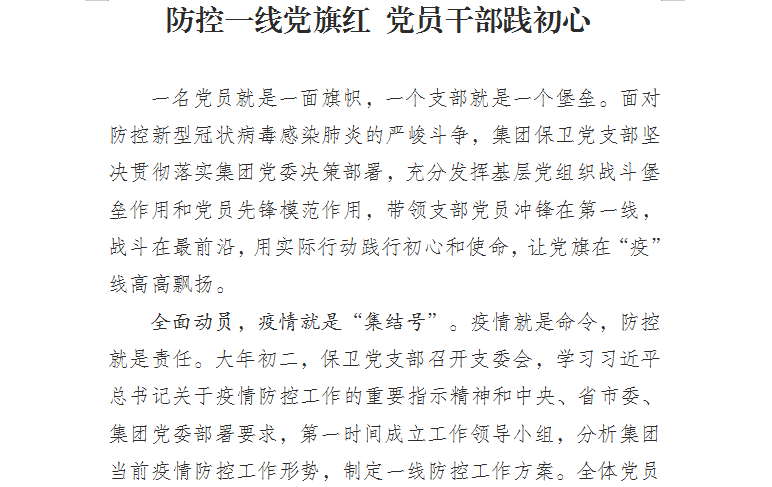 防控一线党旗红 党员干部践初心

一名党员就是一面旗帜，一个支部就是一个堡垒。面对防控新型冠状病毒感染肺炎的严峻斗争，集团保卫党支部坚决贯彻落实集团党委决策部署，充分发挥基层党组织战斗堡垒作用和党员先锋模范作用，带领支部党员冲锋在第一线，战斗在最前沿，用实际行动践行初心和使命，让党旗在“疫”线高高飘扬。

全面动员，疫情就是“集结号”。疫情就是命令，防控就是责任。大年初二，保卫党支部召开支委会，学习习近平总书记关于疫情防控工作的重要指示精神和中央、省市委、集团党委部署要求，第一时间成立工作领导小组，分析集团当前疫情防控工作形势，制定一线防控工作方案。全体党员